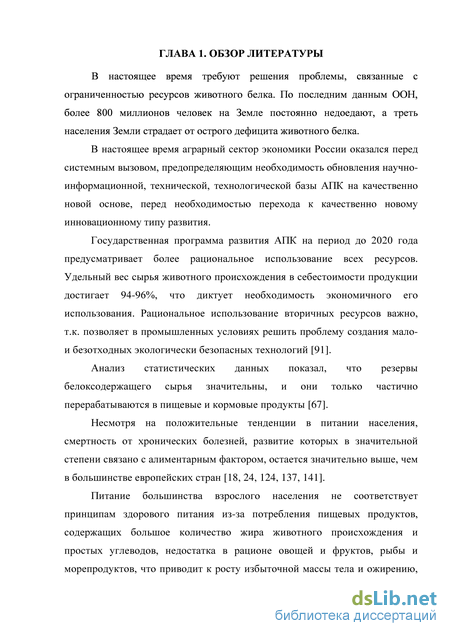 ГЛАВА 1. ОБЗОР ЛИТЕРАТУРЫ

В настоящее время требуют решения проблемы, связанные с ограниченностью ресурсов животного белка. По последним данным ООН, более 800 миллионов человек на Земле постоянно недоедают, а треть населения Земли страдает от острого дефицита животного белка.

В настоящее время аграрный сектор экономики России оказался перед системным вызовом, предопределяющим необходимость обновления научно-информационной, технической, технологической базы АПК на качественно новой основе, перед необходимостью перехода к качественно новому инновационному типу развития.

Государственная программа развития АПК на период до 2020 года предусматривает более рациональное использование всех ресурсов. Удельный вес сырья животного происхождения в себестоимости продукции достигает 94-96%, что диктует необходимость экономичного его использования. Рациональное использование вторичных ресурсов важно, т.к. позволяет в промышленных условиях решить проблему создания мало- и безотходных экологически безопасных технологий [91].

Анализ статистических данных показал, что резервы белоксодержащего сырья значительны, и они только частично перерабатываются в пищевые и кормовые продукты [67].

Несмотря на положительные тенденции в питании населения, смертность от хронических болезней, развитие которых в значительной степени связано с алиментарным фактором, остается значительно выше, чем в большинстве европейских стран [18, 24, 124, 137, 141].

Питание большинства взрослого населения не соответствует принципам здорового питания из-за потребления пищевых продуктов, содержащих большое количество жира животного происхождения и простых углеводов, недостатка в рационе овощей и фруктов, рыбы и морепродуктов, что приводит к росту избыточной массы тела и ожирению,

dsLib.net
библиотека диссертаций